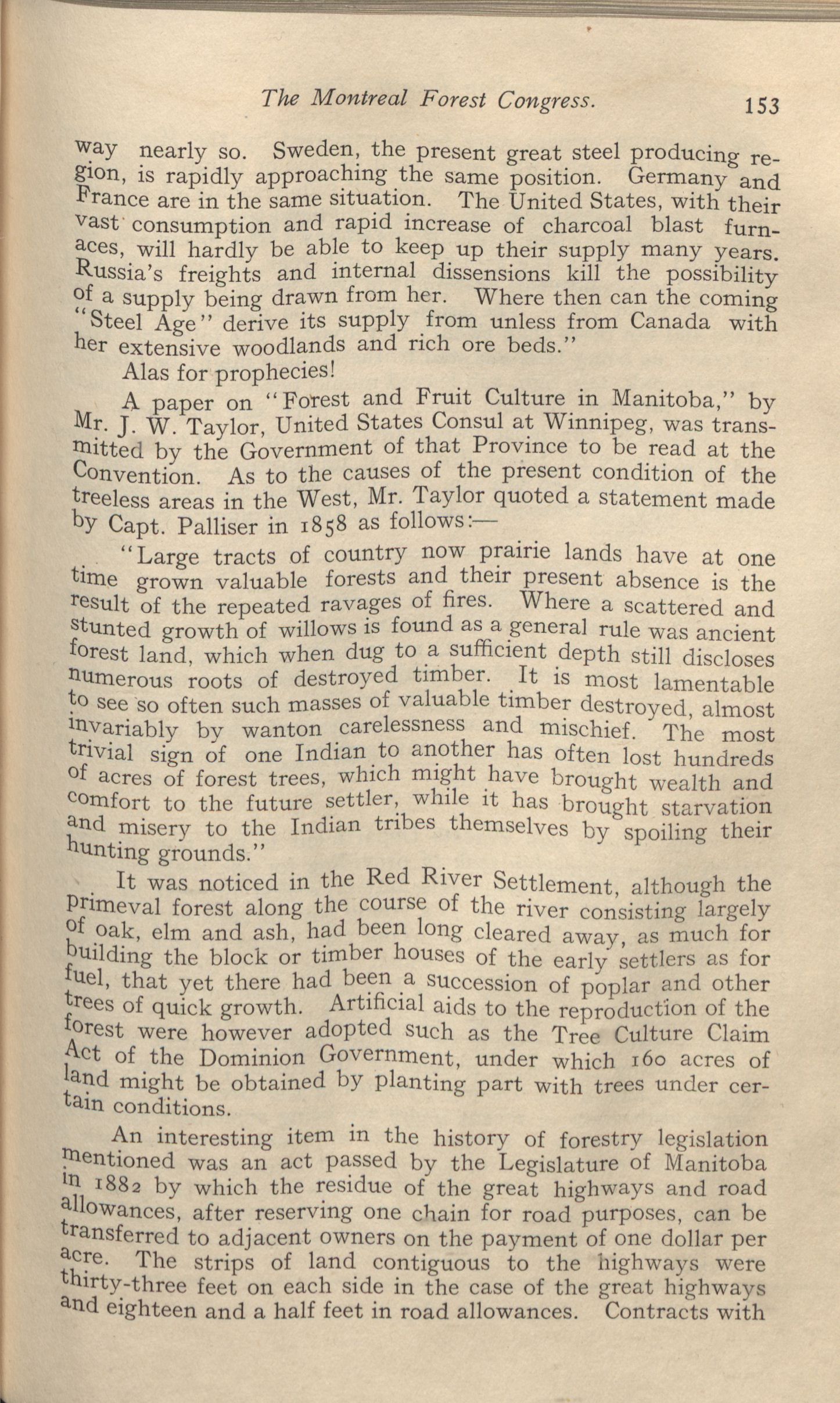 The Montreal Forest Congress. 153

way nearly so. Sweden, the present great steel producing region, is rapidly approaching the same position. Germany and France are in the same situation. The United States, with their vast consumption and rapid increase of charcoal blast furnaces, will hardly be able to keep up their supply many years. Russia's freights and internal dissensions kill the possibility of a supply being drawn from her. Where then can the coming "Steel Age" derive its supply from unless from Canada with her extensive woodlands and rich ore beds."

Alas for prophecies!

A paper on "Forest and Fruit Culture in Manitoba," by Mr. J. W. Taylor, United States Consul at Winnipeg, was transmitted by the Government of that Province to be read at the Convention. As to the causes of the present condition of the treeless areas in the West, Mr. Taylor quoted a statement made by Capt. Palliser in 1858 as follows:—

"Large tracts of country now prairie lands have at one time grown valuable forests and their present absence is the result of the repeated ravages of fires. Where a scattered and stunted growth of willows is found as a general rule was ancient forest land, which when dug to a sufficient depth still discloses numerous roots of destroyed timber. It is most lamentable to see so often such masses of valuable timber destroyed, almost invariably by wanton carelessness and mischief. The most trivial sign of one Indian to another has often lost hundreds of acres of forest trees, which might have brought wealth and comfort to the future settler, while it has brought starvation and misery to the Indian tribes themselves by spoiling their hunting grounds."

It was noticed in the Red River Settlement, although the primeval forest along the course of the river consisting largely of oak, elm and ash, had been long cleared away, as much for building the block or timber houses of the early settlers as for fuel, that yet there had been a succession of poplar and other trees of quick growth. Artificial aids to the reproduction of the forest were however adopted such as the Tree Culture Claim Act of the Dominion Government, under which 160 acres of land might be obtained by planting part with trees under certain conditions.

An interesting item in the history of forestry legislation mentioned was an act passed by the Legislature of Manitoba in 1882 by which the residue of the great highways and road allowances, after reserving one chain for road purposes, can be transferred to adjacent owners on the payment of one dollar per acre. The strips of land contiguous to the highways were thirty-three feet on each side in the case of the great highways and eighteen and a half feet in road allowances. Contracts with